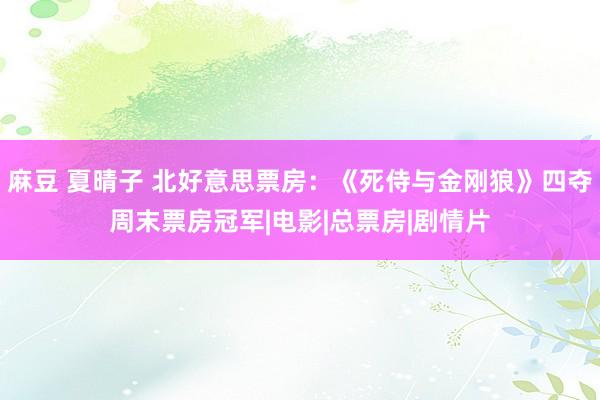 麻豆 夏晴子 北好意思票房：《死侍与金刚狼》四夺周末票房冠军|电影|总票房|剧情片